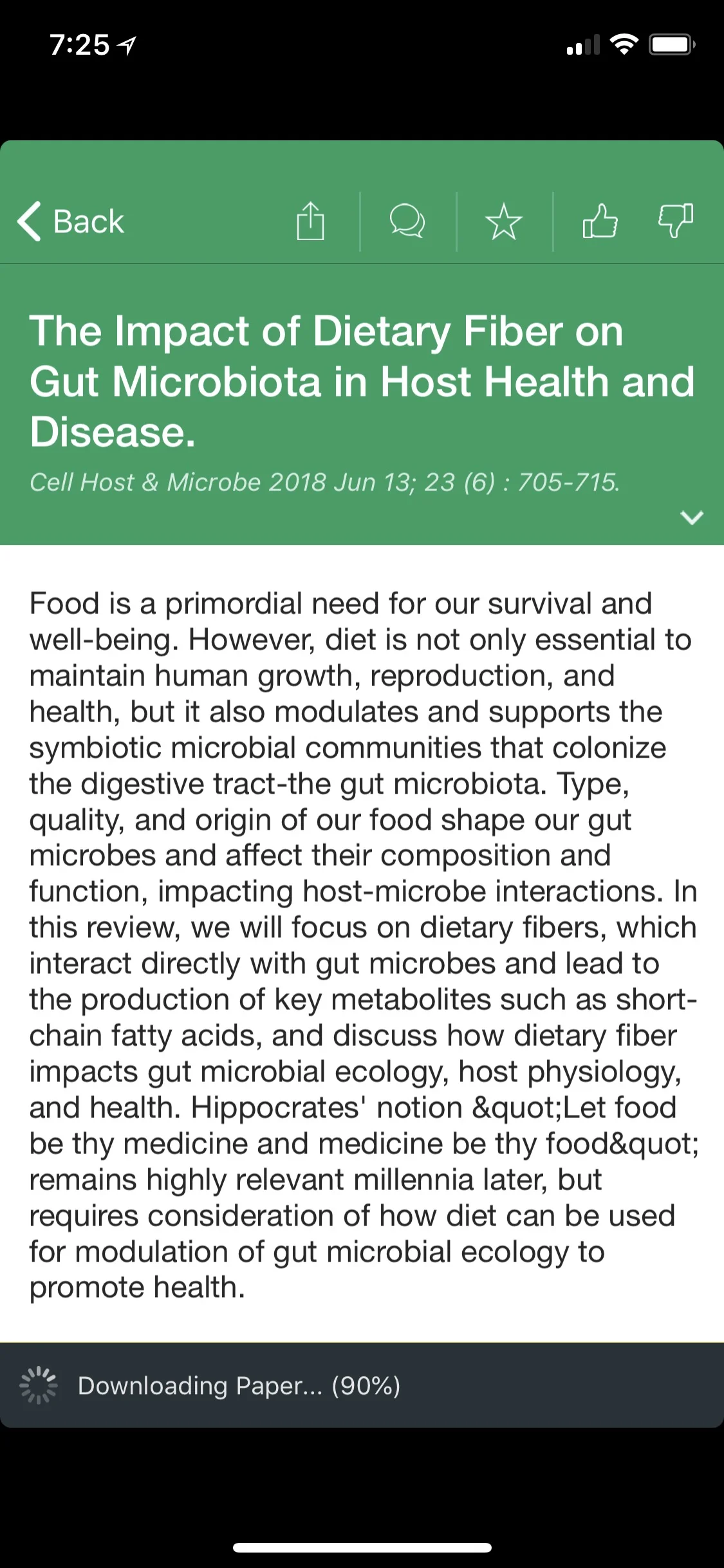 7:25

Back

The Impact of Dietary Fiber on Gut Microbiota in Host Health and Disease.

Cell Host & Microbe 2018 Jun 13; 23 (6) : 705-715.

Food is a primordial need for our survival and well-being. However, diet is not only essential to maintain human growth, reproduction, and health, but it also modulates and supports the symbiotic microbial communities that colonize the digestive tract-the gut microbiota. Type, quality, and origin of our food shape our gut microbes and affect their composition and function, impacting host-microbe interactions. In this review, we will focus on dietary fibers, which interact directly with gut microbes and lead to the production of key metabolites such as short-chain fatty acids, and discuss how dietary fiber impacts gut microbial ecology, host physiology, and health. Hippocrates' notion &quot;Let food be thy medicine and medicine be thy food&quot; remains highly relevant millennia later, but requires consideration of how diet can be used for modulation of gut microbial ecology to promote health.

Downloading Paper... (90%)